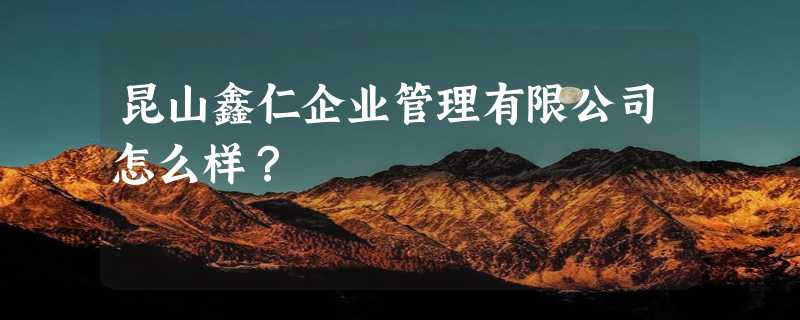 昆山鑫仁企业管理有限公司怎么样？